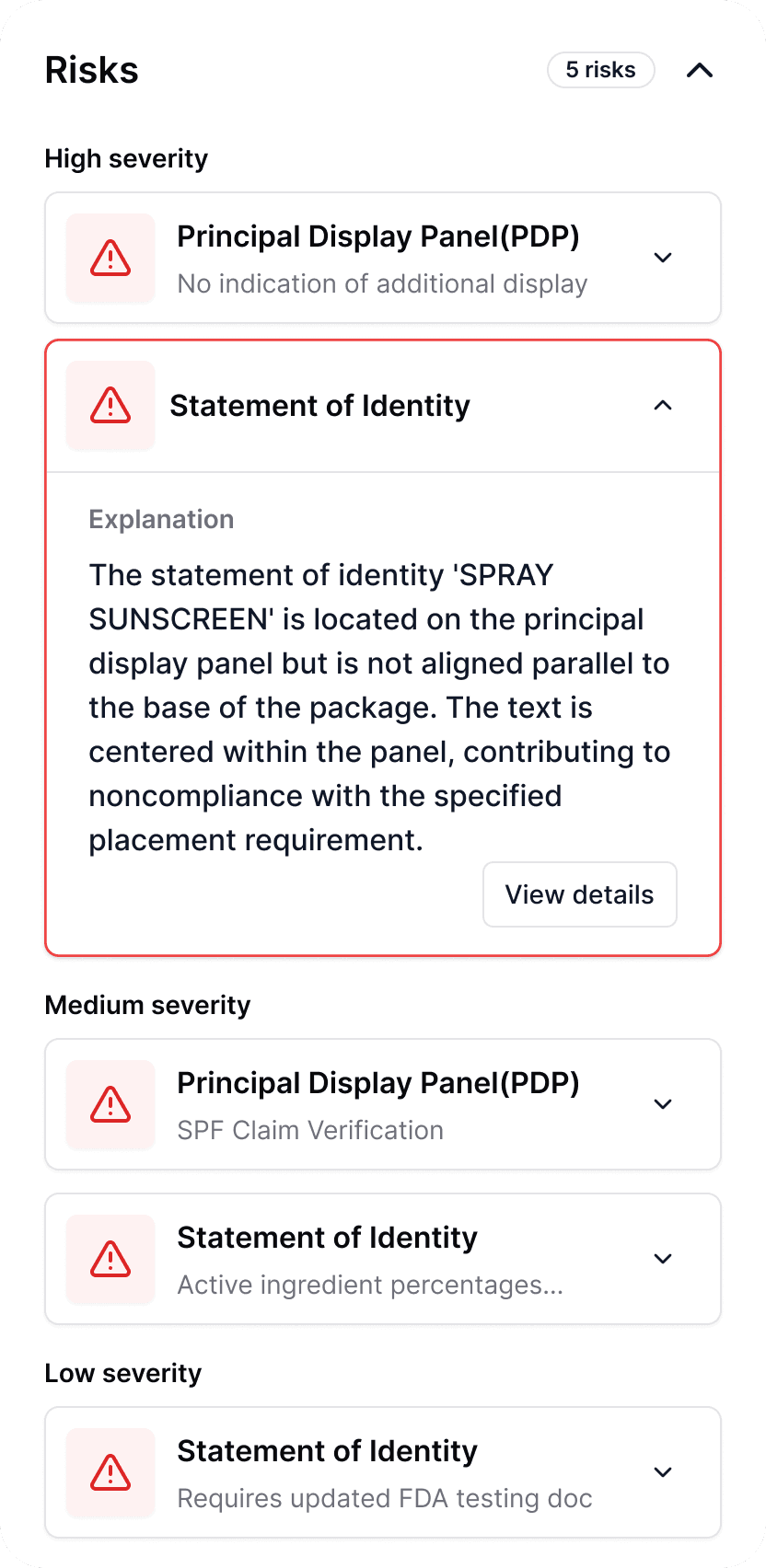 Risks

5 risks

High severity

Principal Display Panel(PDP)
No indication of additional display

Statement of Identity

Explanation

The statement of identity 'SPRAY SUNSCREEN' is located on the principal display panel but is not aligned parallel to the base of the package. The text is centered within the panel, contributing to noncompliance with the specified placement requirement.

View details

Medium severity

Principal Display Panel(PDP)
SPF Claim Verification

Statement of Identity
Active ingredient percentages...

Low severity

Statement of Identity
Requires updated FDA testing doc